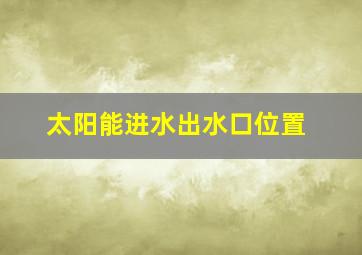 太阳能进水出水口位置